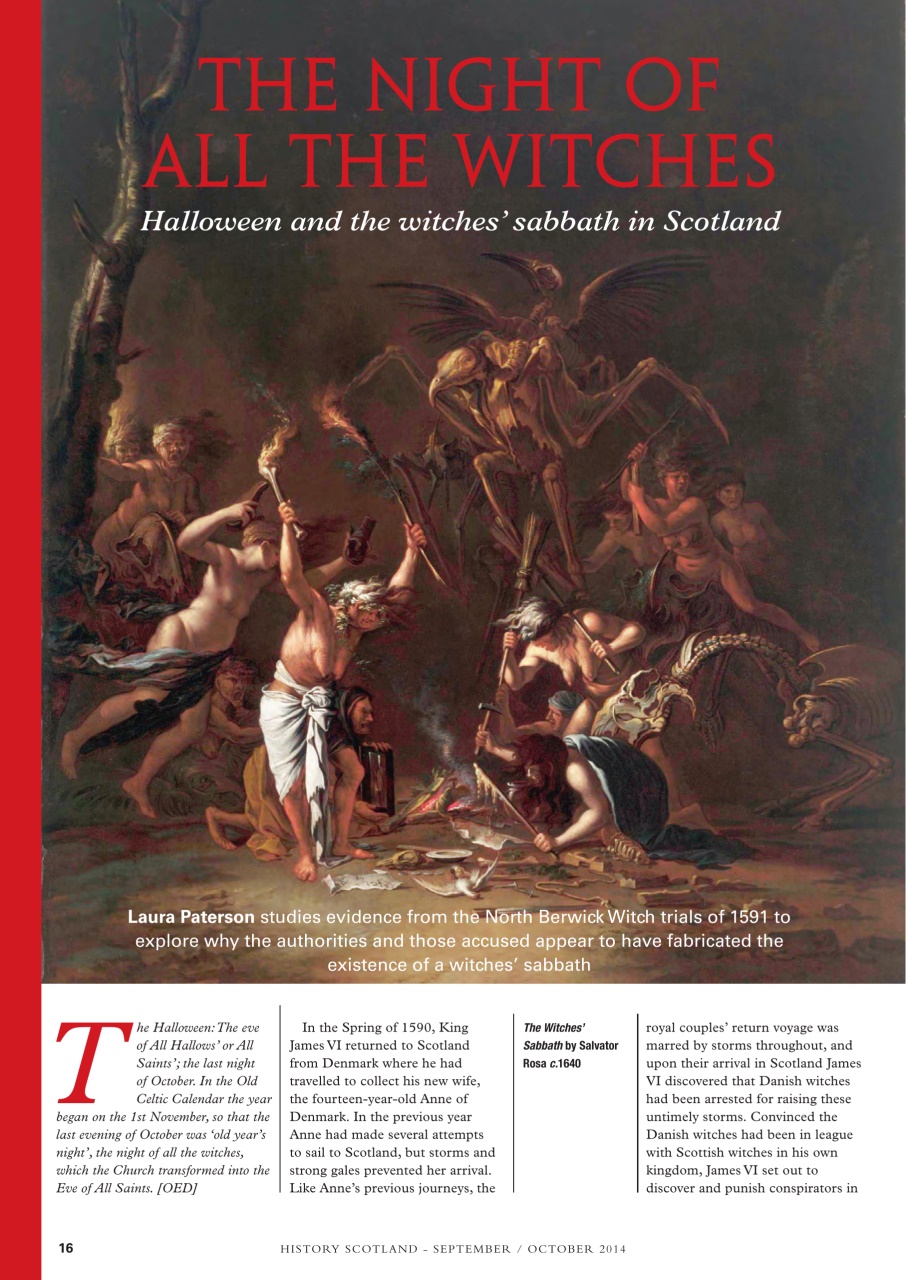 THE NIGHT OF ALL THE WITCHES

Halloween and the witches' sabbath in Scotland

Laura Paterson studies evidence from the North Berwick Witch trials of 1591 to explore why the authorities and those accused appear to have fabricated the existence of a witches' sabbath

The Halloween: The eve of All Hallows' or All Saints'; the last night of October. In the Old Celtic Calendar the year began on the 1st November, so that the last evening of October was 'old year's night', the night of all the witches, which the Church transformed into the Eve of All Saints. [OED]

In the Spring of 1590, King James VI returned to Scotland from Denmark where he had travelled to collect his new wife, the fourteen-year-old Anne of Denmark. In the previous year Anne had made several attempts to sail to Scotland, but storms and strong gales prevented her arrival. Like Anne's previous journeys, the

The Witches' Sabbath by Salvator Rosa c.1640

royal couples' return voyage was marred by storms throughout, and upon their arrival in Scotland James VI discovered that Danish witches had been arrested for raising these untimely storms. Convinced the Danish witches had been in league with Scottish witches in his own kingdom, James VI set out to discover and punish conspirators in

16 HISTORY SCOTLAND - SEPTEMBER / OCTOBER 2014